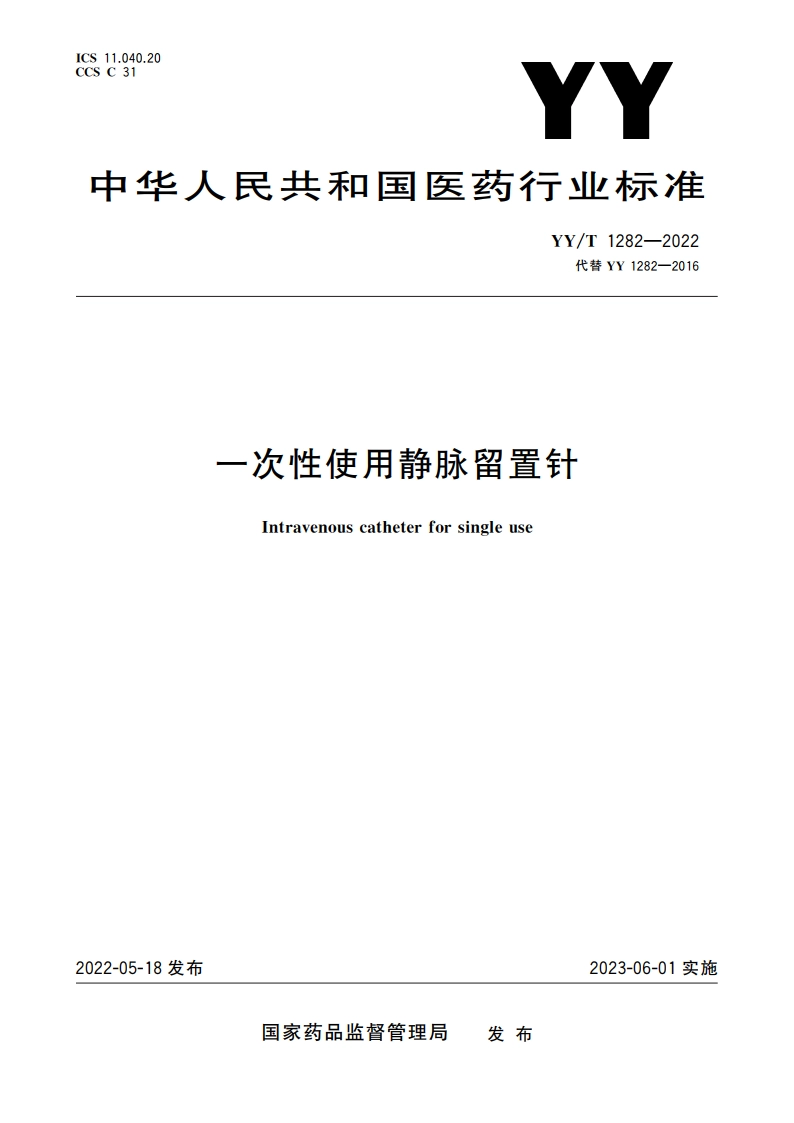 ICS 11.040.20
CCS C 31

YY

中华人民共和国医药行业标准

YY/T 1282—2022
代替 YY 1282—2016

一次性使用静脉留置针

Intravenous catheter for single use

2022-05-18 发布

2023-06-01 实施

国家药品监督管理局 发布